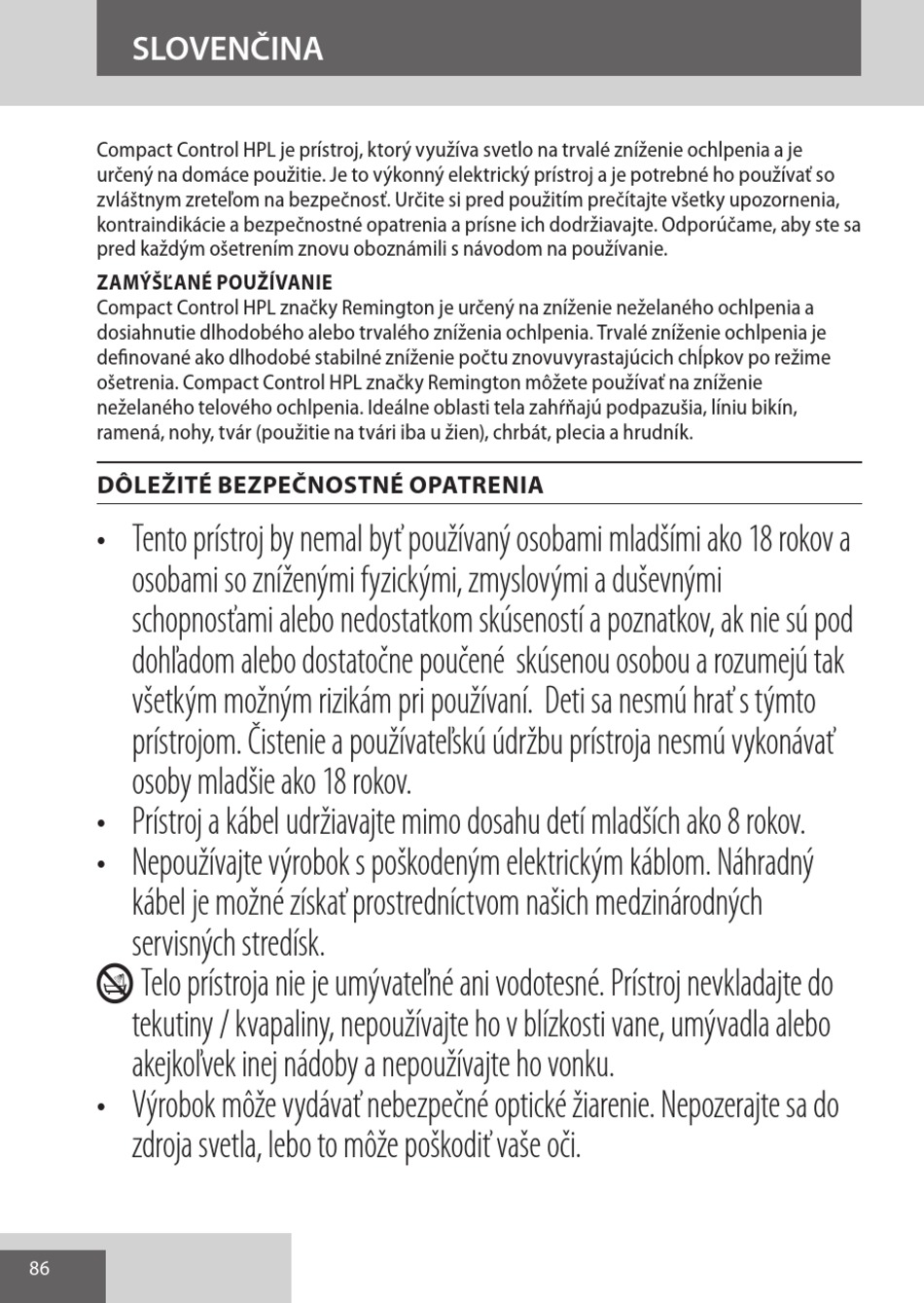 SLOVENČINA

Compact Control HPL je prístroj, ktorý využíva svetlo na trvalé zníženie ochlpenia a je určený na domáce použitie. Je to výkonný elektrický prístroj a je potrebné ho používať so zvláštnym zreteľom na bezpečnosť. Určite si pred použitím prečítajte všetky upozornenia, kontraindikácie a bezpečnostné opatrenia a prísne ich dodržiavajte. Odporúčame, aby ste sa pred každým ošetrením znovu oboznámili s návodom na používanie.

ZAMÝŠĽANÉ POUŽÍVANIE
Compact Control HPL značky Remington je určený na zníženie neželaného ochlpenia a dosiahnutie dlhodobého alebo trvalého zníženia ochlpenia. Trvalé zníženie ochlpenia je definované ako dlhodobé stabilné zníženie počtu znovuvyrastajúcich chĺpkov po režime ošetrenia. Compact Control HPL značky Remington môžete používať na zníženie neželaného telového ochlpenia. Ideálne oblasti tela zahŕňajú podpazušia, líniu bikín, ramená, nohy, tvár (použitie na tvári iba u žien), chrbát, plecia a hrudník.

DÔLEŽITÉ BEZPEČNOSTNÉ OPATRENIA

• Tento prístroj by nemal byť používaný osobami mladšími ako 18 rokov a osobami so zníženými fyzickými, zmyslovými a duševnými schopnosťami alebo nedostatkom skúseností a poznatkov, ak nie sú pod dohľadom alebo dostatočne poučené skúsenou osobou a rozumejú tak všetkým možným rizikám pri používaní. Deti sa nesmú hrať s týmto prístrojom. Čistenie a používateľskú údržbu prístroja nesmú vykonávať osoby mladšie ako 18 rokov.
• Prístroj a kábel udržiavajte mimo dosahu detí mladších ako 8 rokov.
• Nepoužívajte výrobok s poškodeným elektrickým káblom. Náhradný kábel je možné získať prostredníctvom našich medzinárodných servisných stredísk.
Telo prístroja nie je umývateľné ani vodotesné. Prístroj nevkladajte do tekutiny / kvapaliny, nepoužívajte ho v blízkosti vane, umývadla alebo akejkoľvek inej nádoby a nepoužívajte ho vonku.
• Výrobok môže vydávať nebezpečné optické žiarenie. Nepozerajte sa do zdroja svetla, lebo to môže poškodiť vaše oči.

86